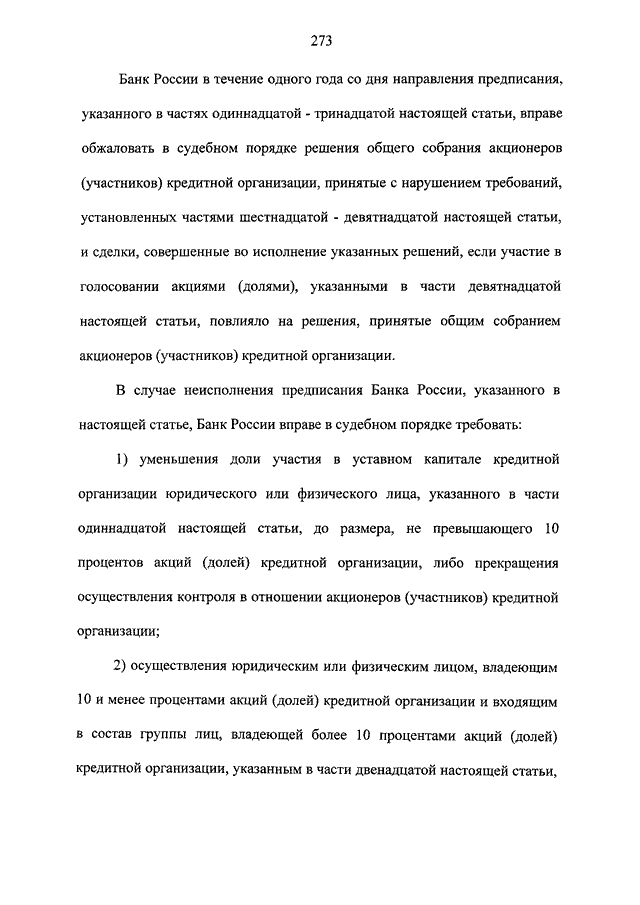 273

Банк России в течение одного года со дня направления предписания, указанного в частях одиннадцатой - тринадцатой настоящей статьи, вправе обжаловать в судебном порядке решения общего собрания акционеров (участников) кредитной организации, принятые с нарушением требований, установленных частями шестнадцатой - девятнадцатой настоящей статьи, и сделки, совершенные во исполнение указанных решений, если участие в голосовании акциями (долями), указанными в части девятнадцатой настоящей статьи, повлияло на решения, принятые общим собранием акционеров (участников) кредитной организации.

В случае неисполнения предписания Банка России, указанного в настоящей статье, Банк России вправе в судебном порядке требовать:

1) уменьшения доли участия в уставном капитале кредитной организации юридического или физического лица, указанного в части одиннадцатой настоящей статьи, до размера, не превышающего 10 процентов акций (долей) кредитной организации, либо прекращения осуществления контроля в отношении акционеров (участников) кредитной организации;

2) осуществления юридическим или физическим лицом, владеющим 10 и менее процентами акций (долей) кредитной организации и входящим в состав группы лиц, владеющей более 10 процентами акций (долей) кредитной организации, указанным в части двенадцатой настоящей статьи,